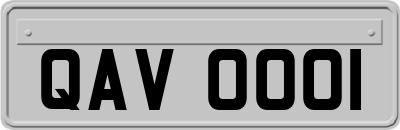 QAV 0001